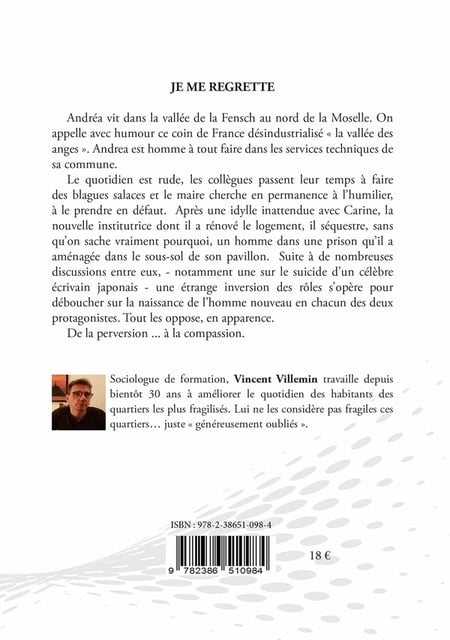 JE ME REGRETTE

Andréa vit dans la vallée de la Fensch au nord de la Moselle. On appelle avec humour ce coin de France désindustrialisé « la vallée des anges ». Andrea est homme à tout faire dans les services techniques de sa commune.

Le quotidien est rude, les collègues passent leur temps à faire des blagues salaces et le maire cherche en permanence à l'humilier, à le prendre en défaut. Après une idylle inattendue avec Carine, la nouvelle institutrice dont il a rénové le logement, il séquestre, sans qu'on sache vraiment pourquoi, un homme dans une prison qu'il a aménagée dans le sous-sol de son pavillon. Suite à de nombreuses discussions entre eux, - notamment une sur le suicide d'un célèbre écrivain japonais - une étrange inversion des rôles s'opère pour déboucher sur la naissance de l'homme nouveau en chacun des deux protagonistes. Tout les oppose, en apparence.

De la perversion ... à la compassion.

Sociologue de formation, Vincent Villemin travaille depuis bientôt 30 ans à améliorer le quotidien des habitants des quartiers les plus fragilisés. Lui ne les considère pas fragiles ces quartiers… juste « généreusement oubliés ».

ISBN : 978-2-38651-098-4

9 782386 510984

18 €